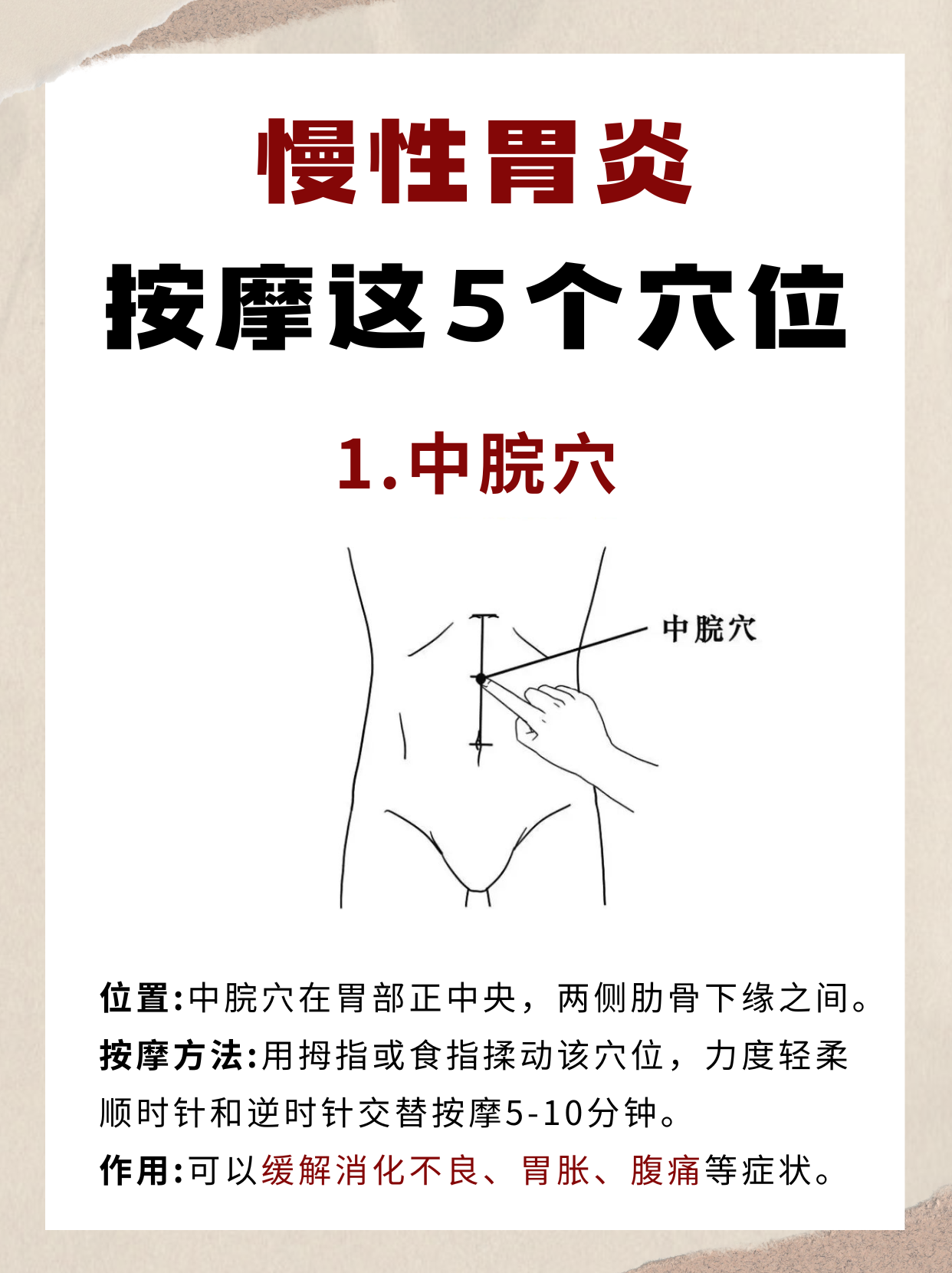 慢性胃炎
按摩这5个穴位

1.中脘穴

中脘穴

位置:中脘穴在胃部正中央，两侧肋骨下缘之间。
按摩方法:用拇指或食指揉动该穴位，力度轻柔顺时针和逆时针交替按摩5-10分钟。
作用:可以缓解消化不良、胃胀、腹痛等症状。